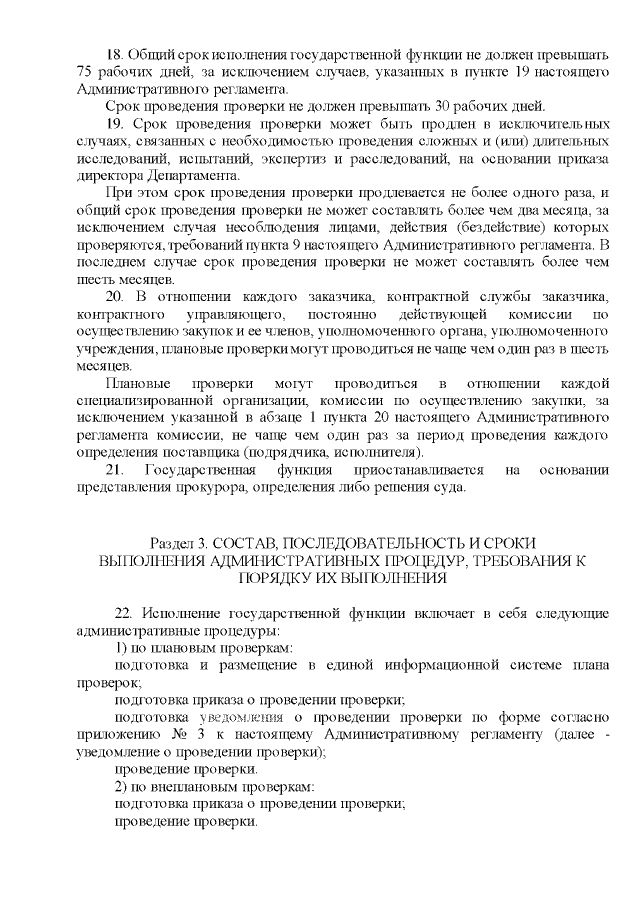 18. Общий срок исполнения государственной функции не должен превышать 75 рабочих дней, за исключением случаев, указанных в пункте 19 настоящего Административного регламента.

Срок проведения проверки не должен превышать 30 рабочих дней.

19. Срок проведения проверки может быть продлен в исключительных случаях, связанных с необходимостью проведения сложных и (или) длительных исследований, испытаний, экспертиз и расследований, на основании приказа директора Департамента.

При этом срок проведения проверки продлевается не более одного раза, и общий срок проведения проверки не может составлять более чем два месяца, за исключением случая несоблюдения лицами, действия (бездействие) которых проверяются, требований пункта 9 настоящего Административного регламента. В последнем случае срок проведения проверки не может составлять более чем шесть месяцев.

20. В отношении каждого заказчика, контрактной службы заказчика, контрактного управляющего, постоянно действующей комиссии по осуществлению закупок и ее членов, уполномоченного органа, уполномоченного учреждения, плановые проверки могут проводиться не чаще чем один раз в шесть месяцев.

Плановые проверки могут проводиться в отношении каждой специализированной организации, комиссии по осуществлению закупки, за исключением указанной в абзаце 1 пункта 20 настоящего Административного регламента комиссии, не чаще чем один раз за период проведения каждого определения поставщика (подрядчика, исполнителя).

21. Государственная функция приостанавливается на основании представления прокурора, определения либо решения суда.

Раздел 3. СОСТАВ, ПОСЛЕДОВАТЕЛЬНОСТЬ И СРОКИ ВЫПОЛНЕНИЯ АДМИНИСТРАТИВНЫХ ПРОЦЕДУР, ТРЕБОВАНИЯ К ПОРЯДКУ ИХ ВЫПОЛНЕНИЯ

22. Исполнение государственной функции включает в себя следующие административные процедуры:

1) по плановым проверкам:

подготовка и размещение в единой информационной системе плана проверок;

подготовка приказа о проведении проверки;

подготовка уведомления о проведении проверки по форме согласно приложению № 3 к настоящему Административному регламенту (далее - уведомление о проведении проверки);

проведение проверки.

2) по внеплановым проверкам:

подготовка приказа о проведении проверки;

проведение проверки.